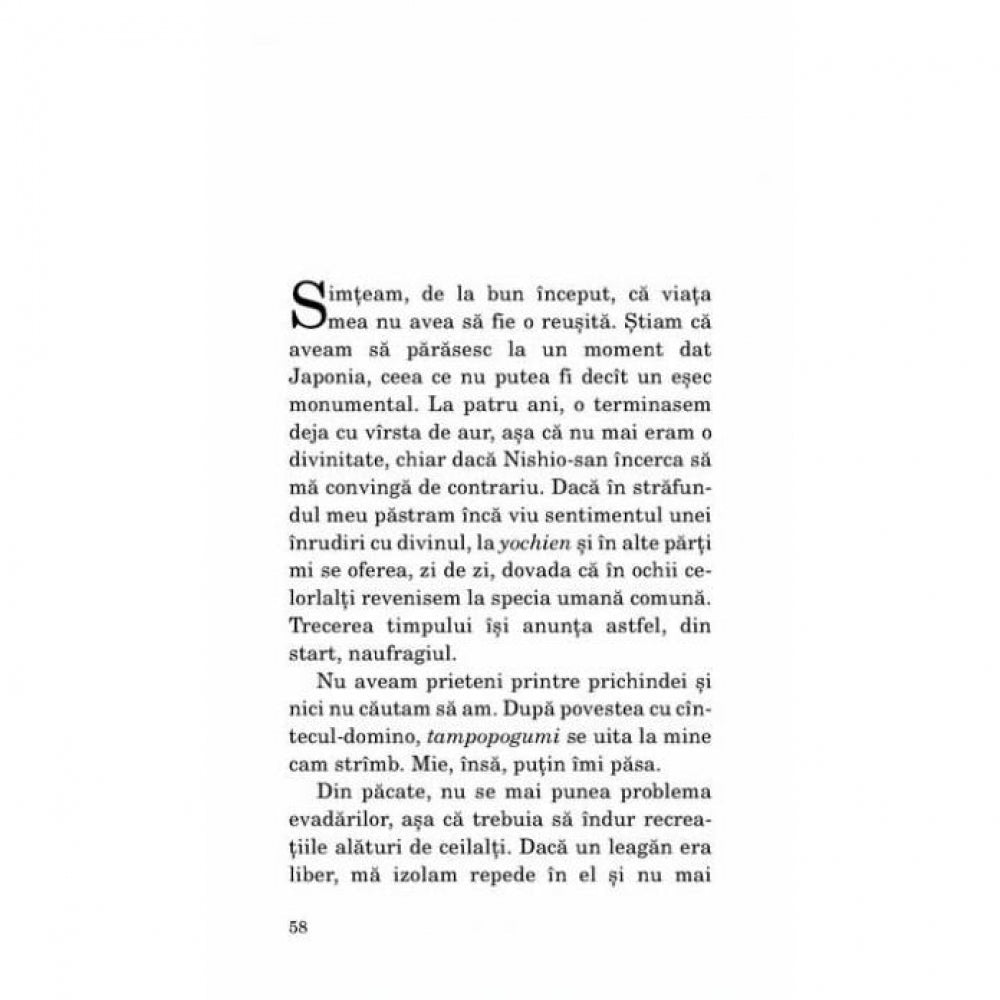 Simțeam, de la bun început, că viața mea nu avea să fie o reușită. Știam că aveam să părăsesc la un moment dat Japonia, ceea ce nu putea fi decît un eșec monumental. La patru ani, o terminasem deja cu vîrsta de aur, așa că nu mai eram o divinitate, chiar dacă Nishio-san încerca să mă convingă de contrariu. Dacă în străfundul meu păstram încă viu sentimentul unei înrudiri cu divinul, la yochien și în alte părți mi se oferea, zi de zi, dovada că în ochii celorlalți revenisem la specia umană comună. Trecerea timpului își anunța astfel, din start, naufragiul.

Nu aveam prieteni printre prichindei și nici nu căutam să am. După povestea cu cîntecul-domino, tampopogumi se uita la mine cam strîmb. Mie, însă, puțin îmi păsa.

Din păcate, nu se mai punea problema evadărilor, așa că trebuia să îndur recreațiile alături de ceilalți. Dacă un leagăn era liber, mă izolam repede în el și nu mai

58